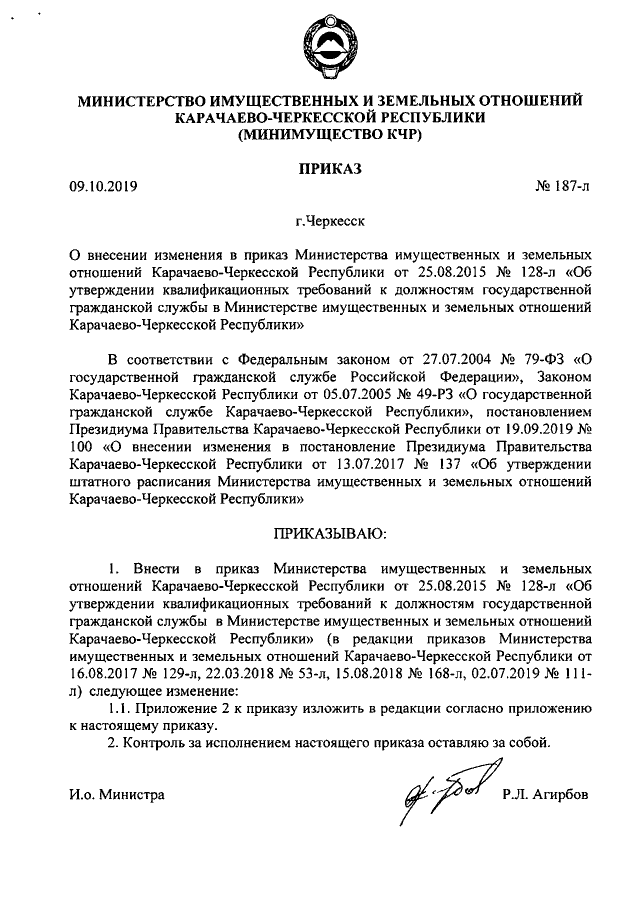 МИНИСТЕРСТВО ИМУЩЕСТВЕННЫХ И ЗЕМЕЛЬНЫХ ОТНОШЕНИЙ КАРАЧАЕВО-ЧЕРКЕССКОЙ РЕСПУБЛИКИ (МИНИМУЩЕСТВО КЧР)

ПРИКАЗ

09.10.2019 № 187-л

г.Черкесск

О внесении изменения в приказ Министерства имущественных и земельных отношений Карачаево-Черкесской Республики от 25.08.2015 № 128-л «Об утверждении квалификационных требований к должностям государственной гражданской службы в Министерстве имущественных и земельных отношений Карачаево-Черкесской Республики»

В соответствии с Федеральным законом от 27.07.2004 № 79-ФЗ «О государственной гражданской службе Российской Федерации», Законом Карачаево-Черкесской Республики от 05.07.2005 № 49-РЗ «О государственной гражданской службе Карачаево-Черкесской Республики», постановлением Президиума Правительства Карачаево-Черкесской Республики от 19.09.2019 № 100 «О внесении изменения в постановление Президиума Правительства Карачаево-Черкесской Республики от 13.07.2017 № 137 «Об утверждении штатного расписания Министерства имущественных и земельных отношений Карачаево-Черкесской Республики»

ПРИКАЗЫВАЮ:

1. Внести в приказ Министерства имущественных и земельных отношений Карачаево-Черкесской Республики от 25.08.2015 № 128-л «Об утверждении квалификационных требований к должностям государственной гражданской службы в Министерстве имущественных и земельных отношений Карачаево-Черкесской Республики» (в редакции приказов Министерства имущественных и земельных отношений Карачаево-Черкесской Республики от 16.08.2017 № 129-л, 22.03.2018 № 53-л, 15.08.2018 № 168-л, 02.07.2019 № 111-л) следующее изменение:

1.1. Приложение 2 к приказу изложить в редакции согласно приложению к настоящему приказу.

2. Контроль за исполнением настоящего приказа оставляю за собой.

И.о. Министра Р.Л. Агирбов